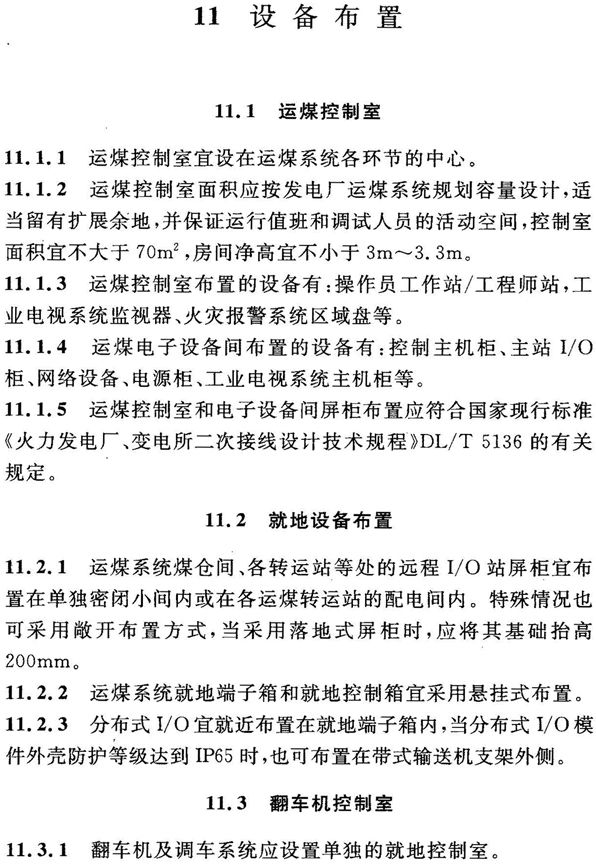 11 设备布置

11.1 运煤控制室

11.1.1 运煤控制室宜设在运煤系统各环节的中心。

11.1.2 运煤控制室面积应按发电厂运煤系统规划容量设计，适当留有扩展余地，并保证运行值班和调试人员的活动空间，控制室面积宜不大于 $70m^2$，房间净高宜不小于 3m～3.3m。

11.1.3 运煤控制室布置的设备有：操作员工作站/工程师站，工业电视系统监视器、火灾报警系统区域盘等。

11.1.4 运煤电子设备间布置的设备有：控制主机柜、主站 I/O 柜、网络设备、电源柜、工业电视系统主机柜等。

11.1.5 运煤控制室和电子设备间屏柜布置应符合国家现行标准《火力发电厂、变电所二次接线设计技术规程》DL/T 5136 的有关规定。

11.2 就地设备布置

11.2.1 运煤系统煤仓间、各转运站等处的远程 I/O 站屏柜宜布置在单独密闭小间内或在各运煤转运站的配电间内。特殊情况也可采用敞开布置方式，当采用落地式屏柜时，应将其基础抬高 200mm。

11.2.2 运煤系统就地端子箱和就地控制箱宜采用悬挂式布置。

11.2.3 分布式 I/O 宜就近布置在就地端子箱内，当分布式 I/O 模件外壳防护等级达到 IP65 时，也可布置在带式输送机支架外侧。

11.3 翻车机控制室

11.3.1 翻车机及调车系统应设置单独的就地控制室。